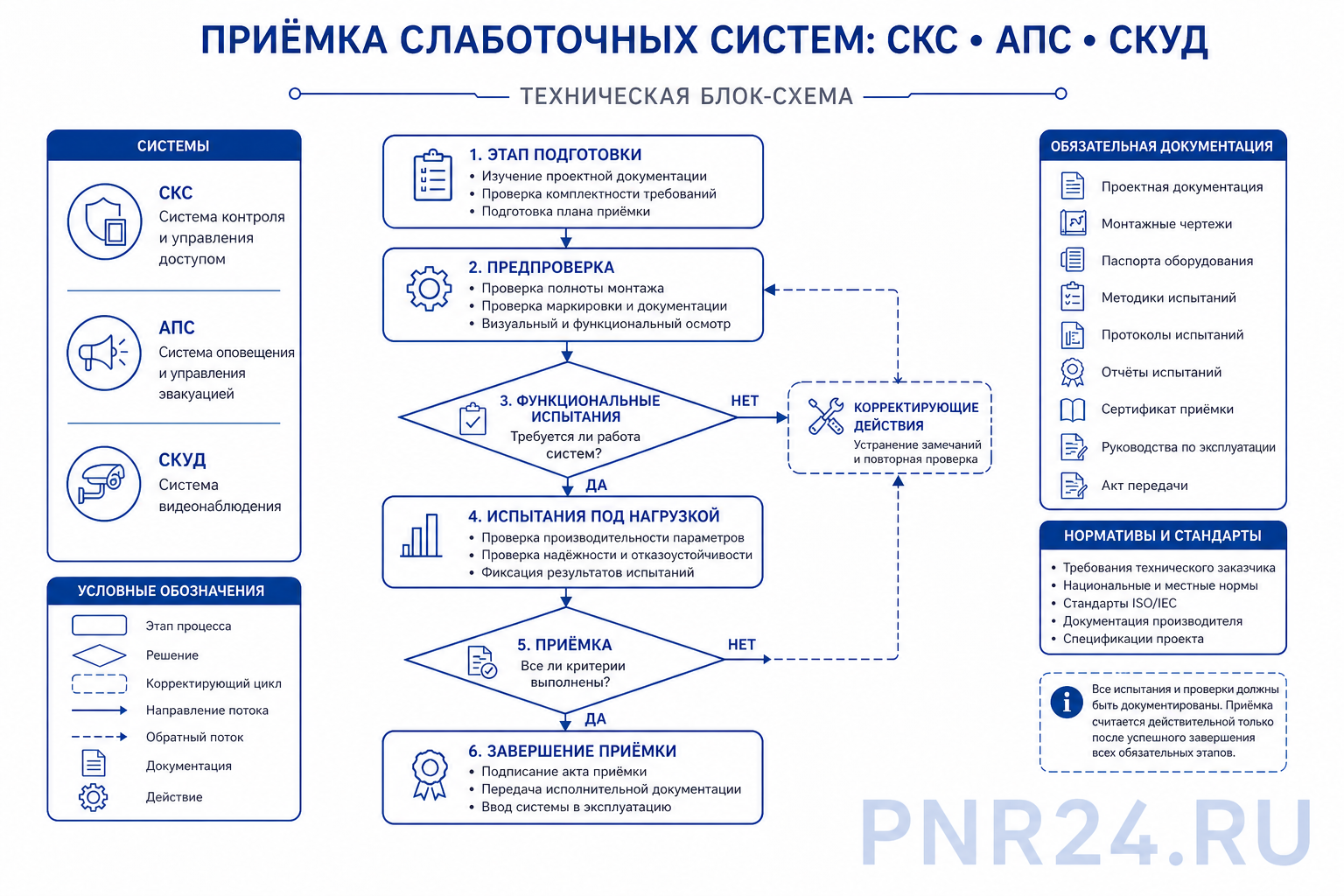 ПРИЁМКА СЛАБОТОЧНЫХ СИСТЕМ: СКС • АПС • СКУД

ТЕХНИЧЕСКАЯ БЛОК-СХЕМА

СИСТЕМЫ

СКС
Система контроля и управления доступом

АПС
Система оповещения и управления эвакуацией

СКУД
Система видеонаблюдения

УСЛОВНЫЕ ОБОЗНАЧЕНИЯ

Этап процесса
Решение
Корректирующий цикл
Направление потока
Обратный поток
Документация
Действие

1. ЭТАП ПОДГОТОВКИ
• Изучение проектной документации
• Проверка комплектности требований
• Подготовка плана приёмки

2. ПРЕДПРОВЕРКА
• Проверка полноты монтажа
• Проверка маркировки и документации
• Визуальный и функциональный осмотр

3. ФУНКЦИОНАЛЬНЫЕ ИСПЫТАНИЯ
Требуется ли работа систем?

НЕТ

КОРРЕКТИРУЮЩИЕ ДЕЙСТВИЯ
Устранение замечаний и повторная проверка

ДА

4. ИСПЫТАНИЯ ПОД НАГРУЗКОЙ
• Проверка производительности параметров
• Проверка надёжности и отказоустойчивости
• Фиксация результатов испытаний

5. ПРИЁМКА
Все ли критерии выполнены?

НЕТ

ДА

6. ЗАВЕРШЕНИЕ ПРИЁМКИ
• Подписание акта приёмки
• Передача исполнительной документации
• Ввод системы в эксплуатацию

ОБЯЗАТЕЛЬНАЯ ДОКУМЕНТАЦИЯ

Проектная документация
Монтажные чертежи
Паспорта оборудования
Методики испытаний
Протоколы испытаний
Отчёты испытаний
Сертификат приёмки
Руководства по эксплуатации
Акт передачи

НОРМАТИВЫ И СТАНДАРТЫ

• Требования технического заказчика
• Национальные и местные нормы
• Стандарты ISO/IEC
• Документация производителя
• Спецификации проекта

Все испытания и проверки должны быть документированы. Приёмка считается действительной только после успешного завершения всех обязательных этапов.

PNR24.RU